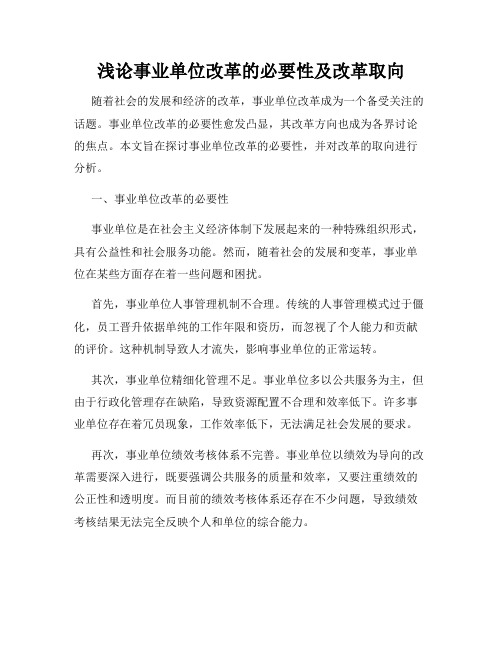 浅论事业单位改革的必要性及改革取向

随着社会的发展和经济的改革，事业单位改革成为一个备受关注的话题。事业单位改革的必要性愈发凸显，其改革方向也成为各界讨论的焦点。本文旨在探讨事业单位改革的必要性，并对改革的取向进行分析。

一、事业单位改革的必要性

事业单位是在社会主义经济体制下发展起来的一种特殊组织形式，具有公益性和社会服务功能。然而，随着社会的发展和变革，事业单位在某些方面存在着一些问题和困扰。

首先，事业单位人事管理机制不合理。传统的人事管理模式过于僵化，员工晋升依据单纯的工作年限和资历，而忽视了个人能力和贡献的评价。这种机制导致人才流失，影响事业单位的正常运转。

其次，事业单位精细化管理不足。事业单位多以公共服务为主，但由于行政化管理存在缺陷，导致资源配置不合理和效率低下。许多事业单位存在着冗员现象，工作效率低下，无法满足社会发展的要求。

再次，事业单位绩效考核体系不完善。事业单位以绩效为导向的改革需要深入进行，既要强调公共服务的质量和效率，又要注重绩效的公正性和透明度。而目前的绩效考核体系还存在不少问题，导致绩效考核结果无法完全反映个人和单位的综合能力。